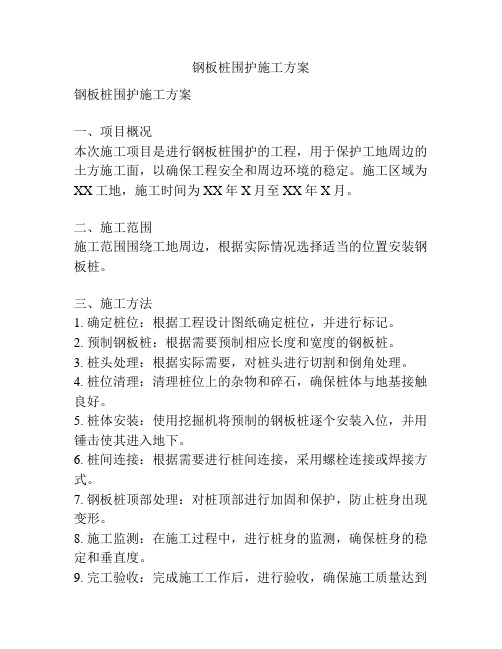 钢板桩围护施工方案

钢板桩围护施工方案

一、项目概况
本次施工项目是进行钢板桩围护的工程，用于保护工地周边的土方施工面，以确保工程安全和周边环境的稳定。施工区域为XX工地，施工时间为XX年X月至XX年X月。

二、施工范围
施工范围围绕工地周边，根据实际情况选择适当的位置安装钢板桩。

三、施工方法
1. 确定桩位：根据工程设计图纸确定桩位，并进行标记。
2. 预制钢板桩：根据需要预制相应长度和宽度的钢板桩。
3. 桩头处理：根据实际需要，对桩头进行切割和倒角处理。
4. 桩位清理：清理桩位上的杂物和碎石，确保桩体与地基接触良好。
5. 桩体安装：使用挖掘机将预制的钢板桩逐个安装入位，并用锤击使其进入地下。
6. 桩间连接：根据需要进行桩间连接，采用螺栓连接或焊接方式。
7. 钢板桩顶部处理：对桩顶部进行加固和保护，防止桩身出现变形。
8. 施工监测：在施工过程中，进行桩身的监测，确保桩身的稳定和垂直度。
9. 完工验收：完成施工工作后，进行验收，确保施工质量达到